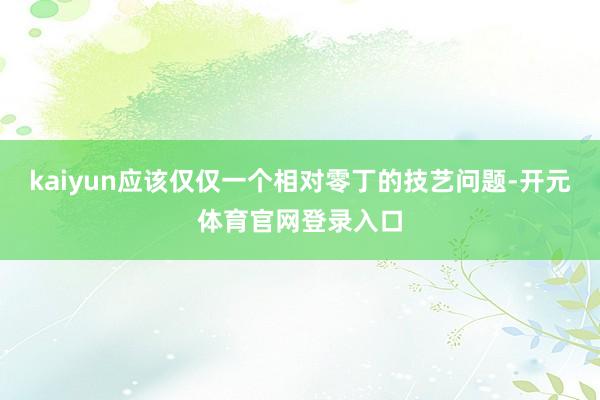 kaiyun应该仅仅一个相对零丁的技艺问题-开元体育官网登录入口